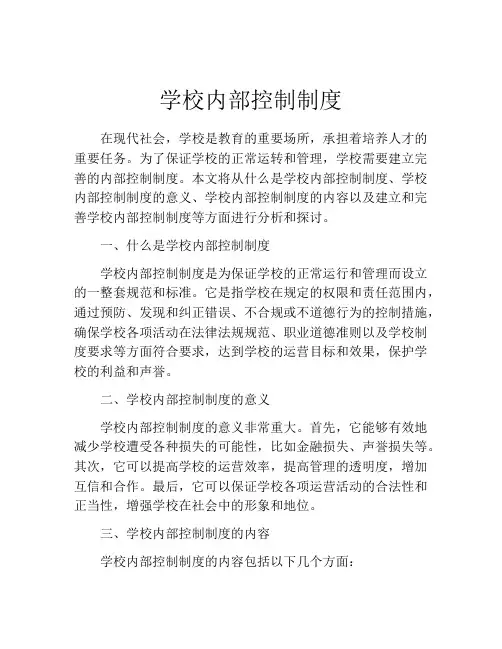 学校内部控制制度

在现代社会，学校是教育的重要场所，承担着培养人才的重要任务。为了保证学校的正常运转和管理，学校需要建立完善的内部控制制度。本文将从什么是学校内部控制制度、学校内部控制制度的意义、学校内部控制制度的内容以及建立和完善学校内部控制制度等方面进行分析和探讨。

一、什么是学校内部控制制度

学校内部控制制度是为保证学校的正常运行和管理而设立的一整套规范和标准。它是指学校在规定的权限和责任范围内，通过预防、发现和纠正错误、不合规或不道德行为的控制措施，确保学校各项活动在法律法规规范、职业道德准则以及学校制度要求等方面符合要求，达到学校的运营目标和效果，保护学校的利益和声誉。

二、学校内部控制制度的意义

学校内部控制制度的意义非常重大。首先，它能够有效地减少学校遭受各种损失的可能性，比如金融损失、声誉损失等。其次，它可以提高学校的运营效率，提高管理的透明度，增加互信和合作。最后，它可以保证学校各项运营活动的合法性和正当性，增强学校在社会中的形象和地位。

三、学校内部控制制度的内容

学校内部控制制度的内容包括以下几个方面：